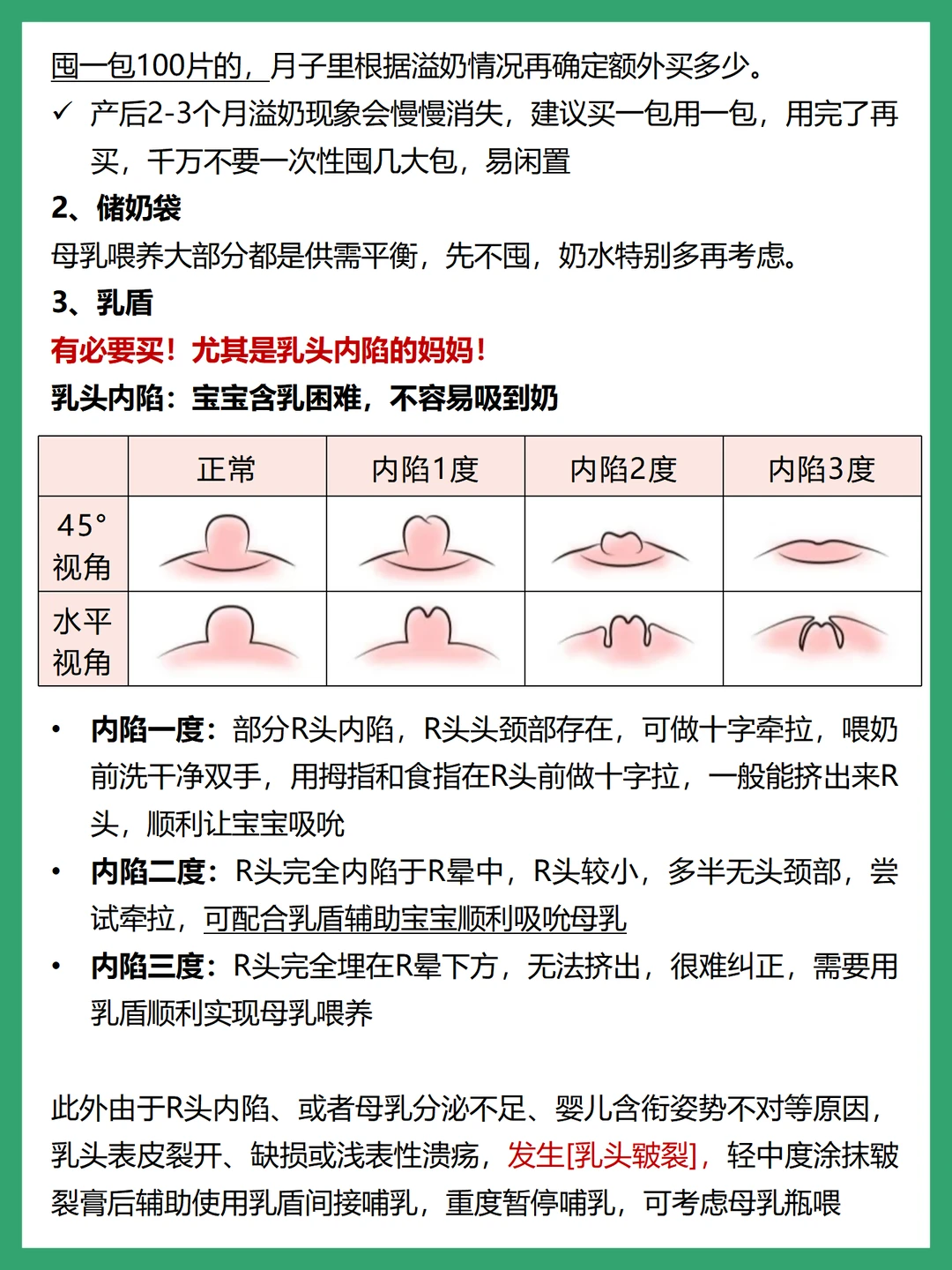 囤一包100片的，月子里根据溢奶情况再确定额外买多少。

✓ 产后2-3个月溢奶现象会慢慢消失，建议买一包用一包，用完了再买，千万不要一次性囤几大包，易闲置

2、储奶袋

母乳喂养大部分都是供需平衡，先不囤，奶水特别多再考虑。

3、乳盾

有必要买！尤其是乳头内陷的妈妈！

乳头内陷：宝宝含乳困难，不容易吸到奶

| | 正常 | 内陷1度 | 内陷2度 | 内陷3度 |
|---|---|---|---|---|
| 45° 视角 | | | | |
| 水平 视角 | | | | |

• 内陷一度：部分R头内陷，R头头颈部存在，可做十字牵拉，喂奶前洗干净双手，用拇指和食指在R头前做十字拉，一般能挤出来R头，顺利让宝宝吸吮

• 内陷二度：R头完全内陷于R晕中，R头较小，多半无头颈部，尝试牵拉，可配合乳盾辅助宝宝顺利吸吮母乳

• 内陷三度：R头完全埋在R晕下方，无法挤出，很难纠正，需要用乳盾顺利实现母乳喂养

此外由于R头内陷、或者母乳分泌不足、婴儿含衔姿势不对等原因，乳头表皮裂开、缺损或浅表性溃疡，发生[乳头皲裂]，轻中度涂抹皲裂膏后辅助使用乳盾间接哺乳，重度暂停哺乳，可考虑母乳瓶喂